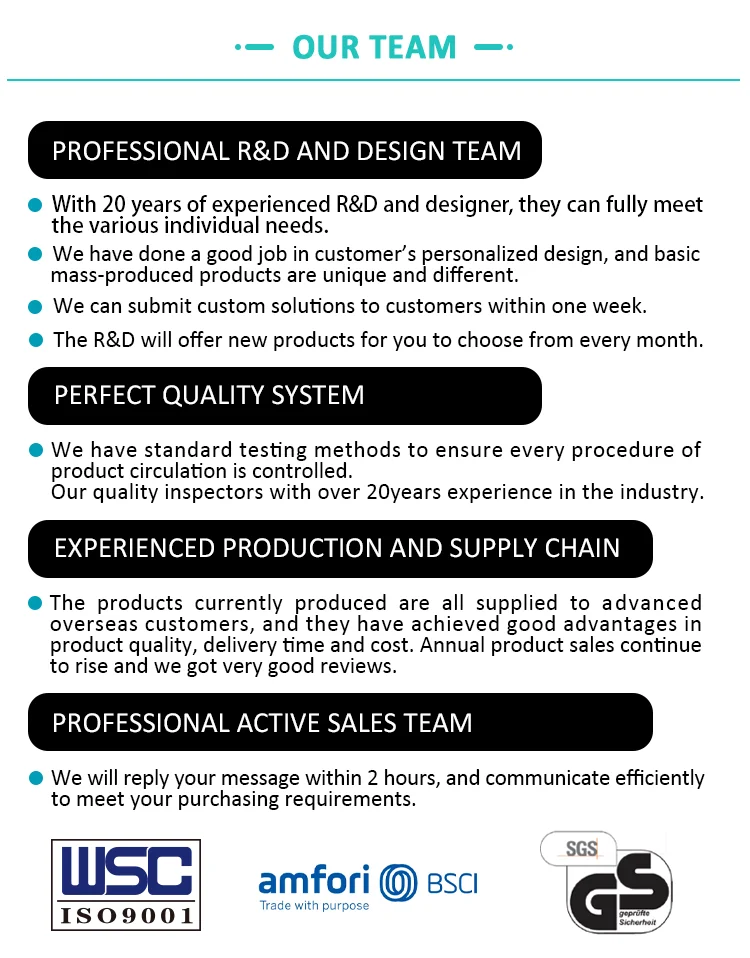 OUR TEAM

PROFESSIONAL R&D AND DESIGN TEAM

• With 20 years of experienced R&D and designer, they can fully meet the various individual needs.

• We have done a good job in customer's personalized design, and basic mass-produced products are unique and different.

• We can submit custom solutions to customers within one week.

• The R&D will offer new products for you to choose from every month.

PERFECT QUALITY SYSTEM

• We have standard testing methods to ensure every procedure of product circulation is controlled.
Our quality inspectors with over 20years experience in the industry.

EXPERIENCED PRODUCTION AND SUPPLY CHAIN

• The products currently produced are all supplied to advanced overseas customers, and they have achieved good advantages in product quality, delivery time and cost. Annual product sales continue to rise and we got very good reviews.

PROFESSIONAL ACTIVE SALES TEAM

• We will reply your message within 2 hours, and communicate efficiently to meet your purchasing requirements.

WSC
ISO9001

amfori BSCI
Trade with purpose

SGS
GS
geprüfte Sicherheit